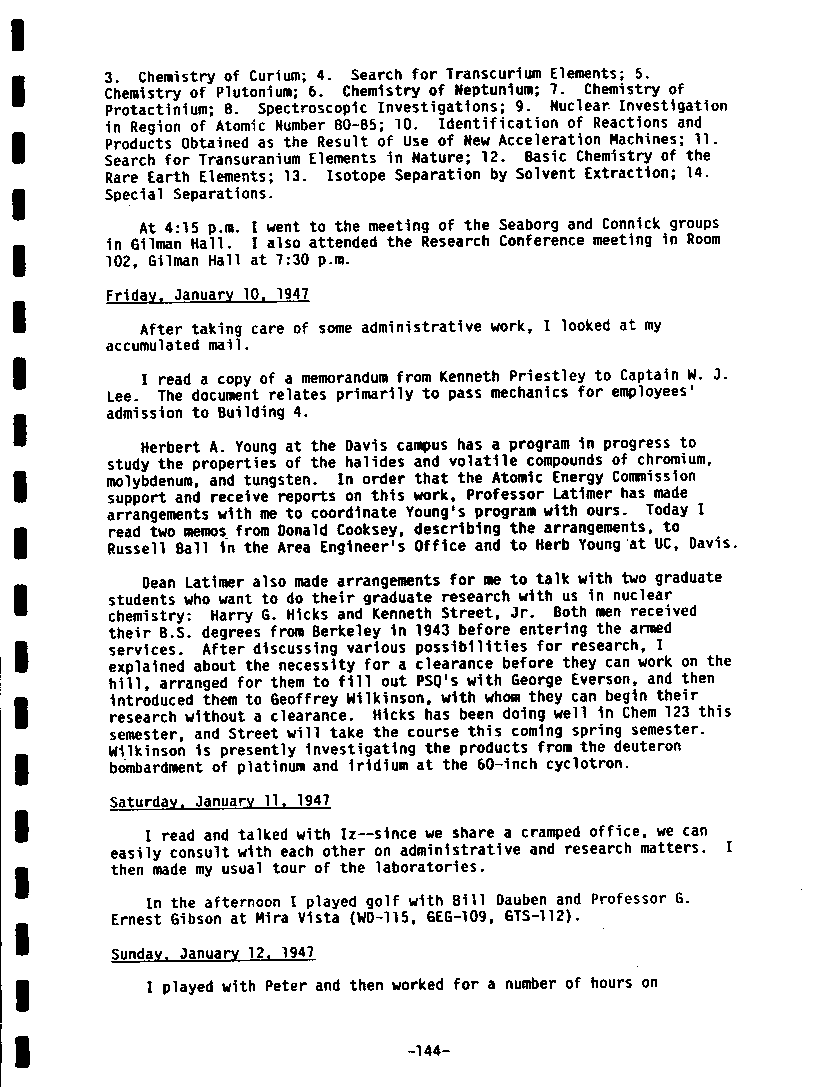 3. Chemistry of Curium; 4. Search for Transcurium Elements; 5. Chemistry of Plutonium; 6. Chemistry of Neptunium; 7. Chemistry of Protactinium; 8. Spectroscopic Investigations; 9. Nuclear Investigation in Region of Atomic Number 80-85; 10. Identification of Reactions and Products Obtained as the Result of Use of New Acceleration Machines; 11. Search for Transuranium Elements in Nature; 12. Basic Chemistry of the Rare Earth Elements; 13. Isotope Separation by Solvent Extraction; 14. Special Separations.

At 4:15 p.m. I went to the meeting of the Seaborg and Connick groups in Gilman Hall. I also attended the Research Conference meeting in Room 102, Gilman Hall at 7:30 p.m.

Friday, January 10, 1947

After taking care of some administrative work, I looked at my accumulated mail.

I read a copy of a memorandum from Kenneth Priestley to Captain W. J. Lee. The document relates primarily to pass mechanics for employees' admission to Building 4.

Herbert A. Young at the Davis campus has a program in progress to study the properties of the halides and volatile compounds of chromium, molybdenum, and tungsten. In order that the Atomic Energy Commission support and receive reports on this work, Professor Latimer has made arrangements with me to coordinate Young's program with ours. Today I read two memos from Donald Cooksey, describing the arrangements, to Russell Ball in the Area Engineer's Office and to Herb Young at UC, Davis.

Dean Latimer also made arrangements for me to talk with two graduate students who want to do their graduate research with us in nuclear chemistry: Harry G. Hicks and Kenneth Street, Jr. Both men received their B.S. degrees from Berkeley in 1943 before entering the armed services. After discussing various possibilities for research, I explained about the necessity for a clearance before they can work on the hill, arranged for them to fill out PSQ's with George Everson, and then introduced them to Geoffrey Wilkinson, with whom they can begin their research without a clearance. Hicks has been doing well in Chem 123 this semester, and Street will take the course this coming spring semester. Wilkinson is presently investigating the products from the deuteron bombardment of platinum and iridium at the 60-inch cyclotron.

Saturday, January 11, 1947

I read and talked with Iz--since we share a cramped office, we can easily consult with each other on administrative and research matters. I then made my usual tour of the laboratories.

In the afternoon I played golf with Bill Dauben and Professor G. Ernest Gibson at Mira Vista (WD-115, GEG-109, GTS-112).

Sunday, January 12, 1947

I played with Peter and then worked for a number of hours on

-144-